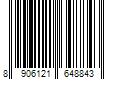 8 906121 648843